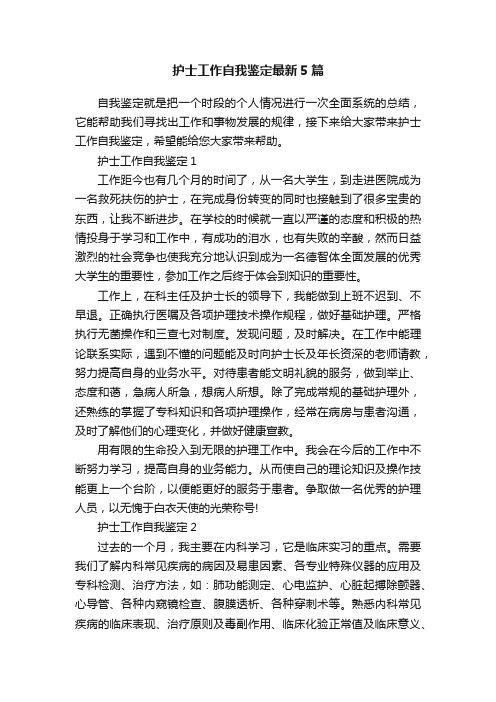 护士工作自我鉴定最新5篇

自我鉴定就是把一个时段的个人情况进行一次全面系统的总结，它能帮助我们寻找出工作和事物发展的规律，接下来给大家带来护士工作自我鉴定，希望能给您大家带来帮助。

护士工作自我鉴定1

工作距今也有几个月的时间了，从一名大学生，到走进医院成为一名救死扶伤的护士，在完成身份转变的同时也接触到了很多宝贵的东西，让我不断进步。在学校的时候就一直以严谨的态度和积极的热情投身于学习和工作中，有成功的泪水，也有失败的辛酸，然而日益激烈的社会竞争也使我充分地认识到成为一名德智体全面发展的优秀大学生的重要性，参加工作之后终于体会到知识的重要性。

工作上，在科主任及护士长的领导下，我能做到上班不迟到、不早退。正确执行医嘱及各项护理技术操作规程，做好基础护理。严格执行无菌操作和三查七对制度。发现问题，及时解决。在工作中能理论联系实际，遇到不懂的问题能及时向护士长及年长资深的老师请教，努力提高自身的业务水平。对待患者能文明礼貌的服务，做到举止、态度和蔼，急病人所急，想病人所想。除了完成常规的基础护理外，还熟练的掌握了专科知识和各项护理操作，经常在病房与患者沟通，及时了解他们的心理变化，并做好健康宣教。

用有限的生命投入到无限的护理工作中。我会在今后的工作中不断努力学习，提高自身的业务能力。从而使自己的理论知识及操作技能更上一个台阶，以便能更好的服务于患者。争取做一名优秀的护理人员，以无愧于白衣天使的光荣称号!

护士工作自我鉴定2

过去的一个月，我主要在内科学习，它是临床实习的重点。需要我们了解内科常见疾病的病因及易患因素、各专业特殊仪器的应用及专科检测、治疗方法，如：肺功能测定、心电监护、心脏起搏除颤器、心导管、各种内窥镜检查、腹膜透析、各种穿刺术等。熟悉内科常见疾病的临床表现、治疗原则及毒副作用、临床化验正常值及临床意义、